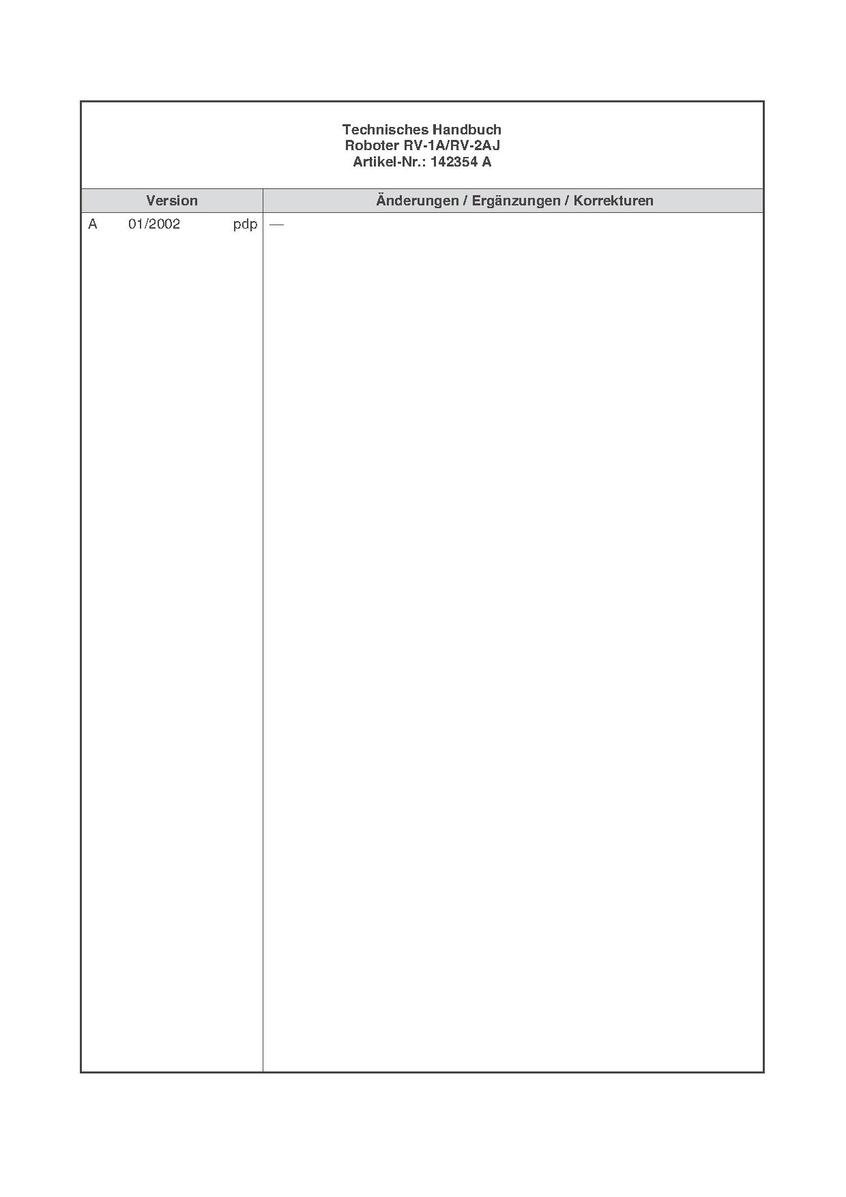 Technisches Handbuch
Roboter RV-1A/RV-2AJ
Artikel-Nr.: 142354 A

| Version | Änderungen / Ergänzungen / Korrekturen |
|---|---|
| A 01/2002 pdp | — |